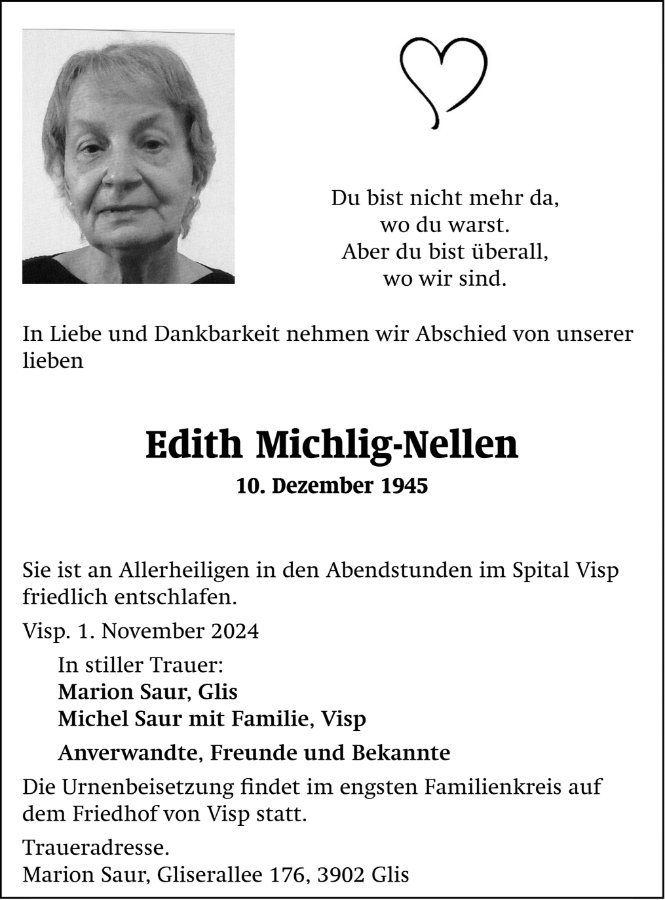 Du bist nicht mehr da,
wo du warst.
Aber du bist überall,
wo wir sind.

In Liebe und Dankbarkeit nehmen wir Abschied von unserer lieben

Edith Michlig-Nellen
10. Dezember 1945

Sie ist an Allerheiligen in den Abendstunden im Spital Visp friedlich entschlafen.

Visp. 1. November 2024

In stiller Trauer:
Marion Saur, Glis
Michel Saur mit Familie, Visp

Anverwandte, Freunde und Bekannte

Die Urnenbeisetzung findet im engsten Familienkreis auf dem Friedhof von Visp statt.

Traueradresse.
Marion Saur, Gliserallee 176, 3902 Glis